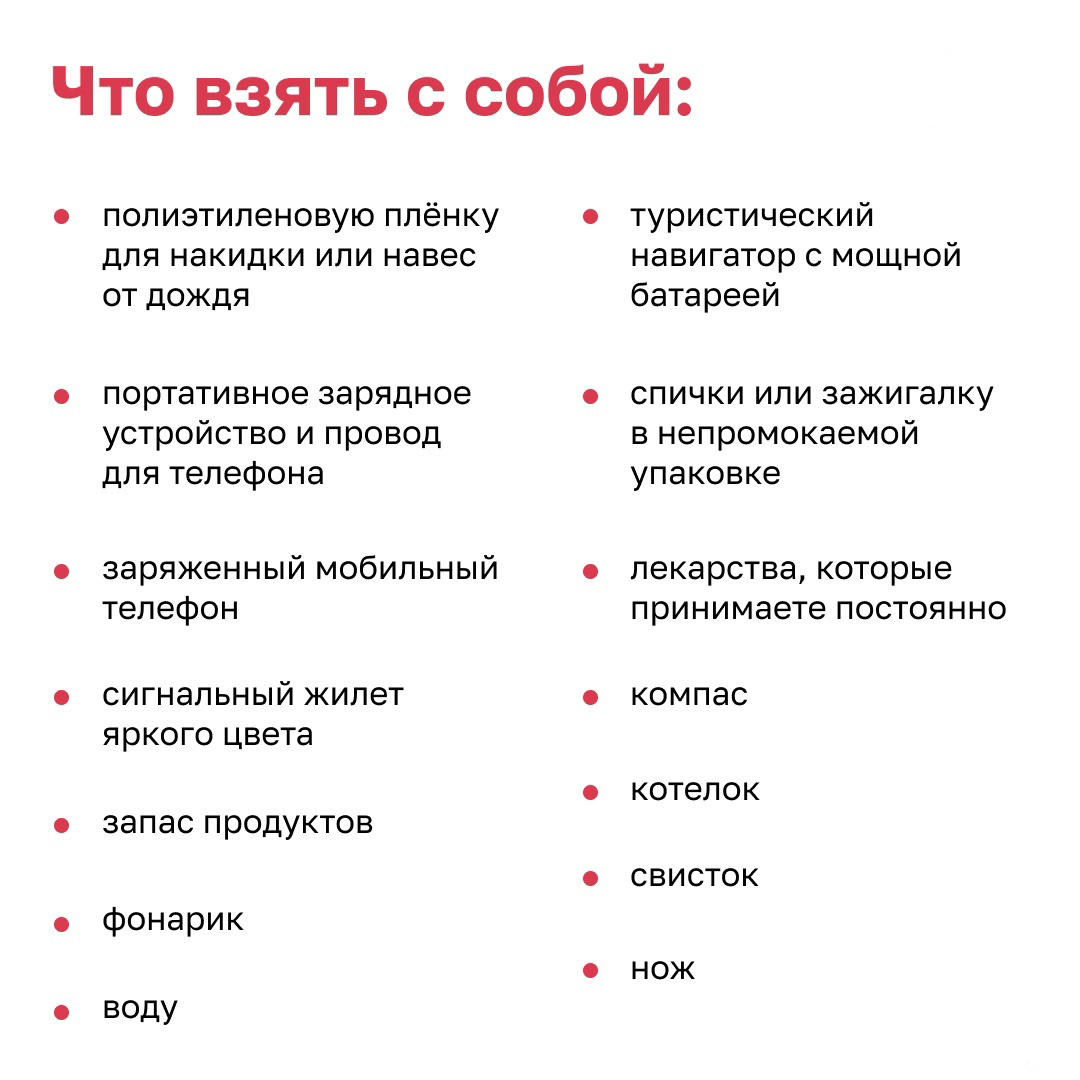 Что взять с собой:

- полиэтиленовую плёнку для накидки или навес от дождя
- портативное зарядное устройство и провод для телефона
- заряженный мобильный телефон
- сигнальный жилет яркого цвета
- запас продуктов
- фонарик
- воду

- туристический навигатор с мощной батареей
- спички или зажигалку в непромокаемой упаковке
- лекарства, которые принимаете постоянно
- компас
- котелок
- свисток
- нож